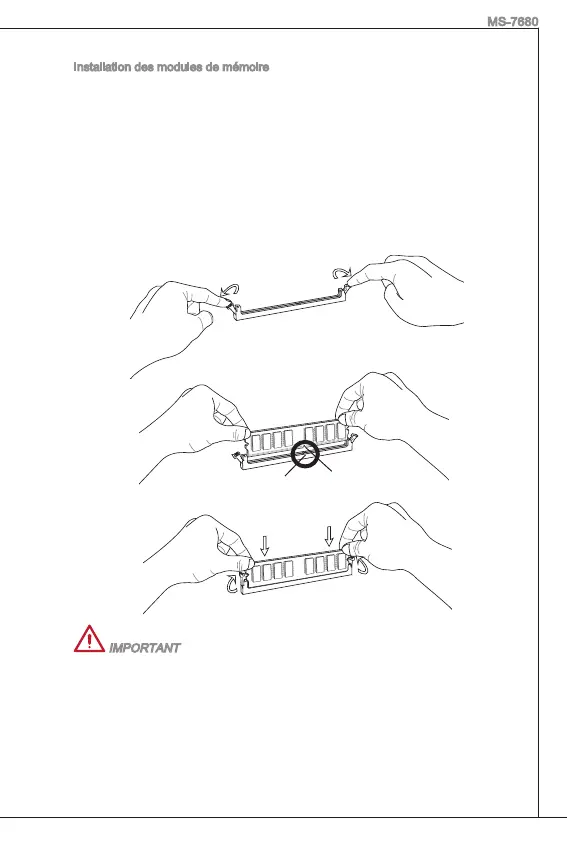 MS-7680

Installation des modules de mémoire

IMPORTANT